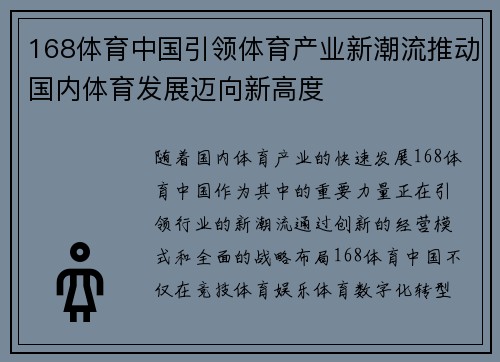 168体育中国引领体育产业新潮流推动国内体育发展迈向新高度

随着国内体育产业的快速发展168体育中国作为其中的重要力量正在引领行业的新潮流通过创新的经营模式和全面的战略布局168体育中国不仅在竞技体育娱乐体育数字化转型